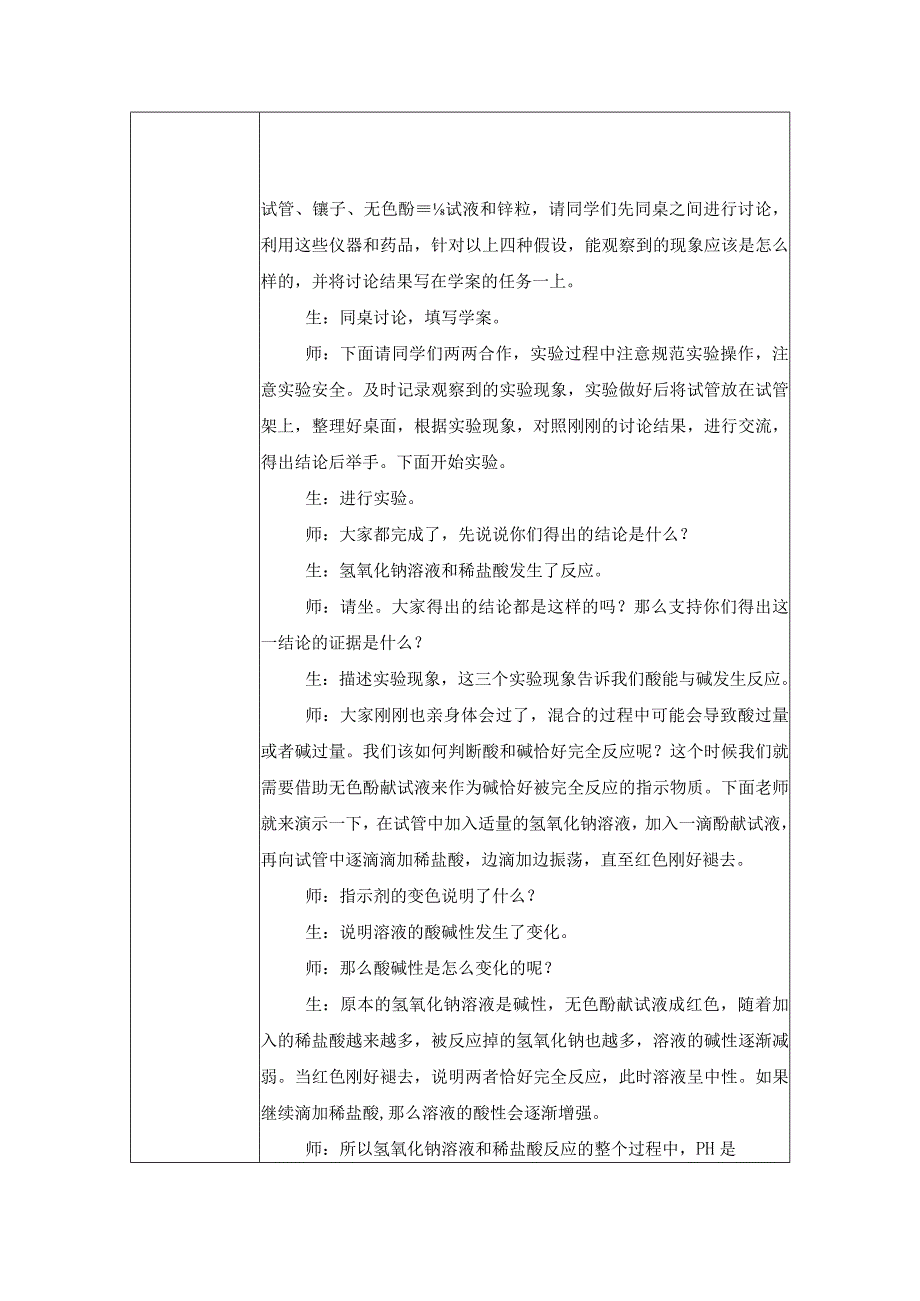 试管、镊子、无色酚≡⅛试液和锌粒，请同学们先同桌之间进行讨论，利用这些仪器和药品，针对以上四种假设，能观察到的现象应该是怎么样的，并将讨论结果写在学案的任务一上。

生：同桌讨论，填写学案。

师：下面请同学们两两合作，实验过程中注意规范实验操作，注意实验安全。及时记录观察到的实验现象，实验做好后将试管放在试管架上，整理好桌面，根据实验现象，对照刚刚的讨论结果，进行交流，得出结论后举手。下面开始实验。

生：进行实验。

师：大家都完成了，先说说你们得出的结论是什么？

生：氢氧化钠溶液和稀盐酸发生了反应。

师：请坐。大家得出的结论都是这样的吗？那么支持你们得出这一结论的证据是什么？

生：描述实验现象，这三个实验现象告诉我们酸能与碱发生反应。

师：大家刚刚也亲身体会过了，混合的过程中可能会导致酸过量或者碱过量。我们该如何判断酸和碱恰好完全反应呢？这个时候我们就需要借助无色酚献试液来作为碱恰好被完全反应的指示物质。下面老师就来演示一下，在试管中加入适量的氢氧化钠溶液，加入一滴酚献试液，再向试管中逐滴滴加稀盐酸，边滴加边振荡，直至红色刚好褪去。

师：指示剂的变色说明了什么？

生：说明溶液的酸碱性发生了变化。

师：那么酸碱性是怎么变化的呢？

生：原本的氢氧化钠溶液是碱性，无色酚献试液成红色，随着加入的稀盐酸越来越多，被反应掉的氢氧化钠也越多，溶液的碱性逐渐减弱。当红色刚好褪去，说明两者恰好完全反应，此时溶液呈中性。如果继续滴加稀盐酸，那么溶液的酸性会逐渐增强。

师：所以氢氧化钠溶液和稀盐酸反应的整个过程中，PH是